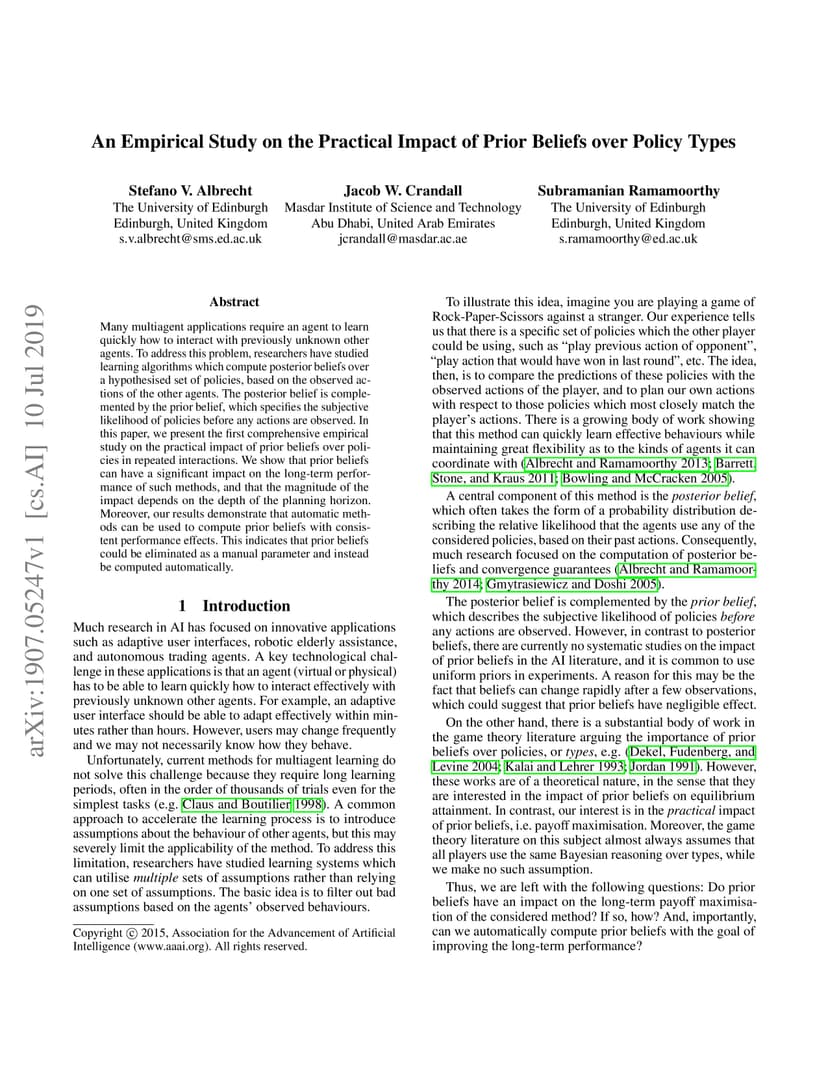 arXiv:1907.05247v1 [cs.AI] 10 Jul 2019

An Empirical Study on the Practical Impact of Prior Beliefs over Policy Types

Stefano V. Albrecht
The University of Edinburgh
Edinburgh, United Kingdom
s.v.albrecht@sms.ed.ac.uk

Jacob W. Crandall
Masdar Institute of Science and Technology
Abu Dhabi, United Arab Emirates
jcrandall@masdar.ac.ae

Subramanian Ramamoorthy
The University of Edinburgh
Edinburgh, United Kingdom
s.ramamoorthy@ed.ac.uk

Abstract

Many multiagent applications require an agent to learn quickly how to interact with previously unknown other agents. To address this problem, researchers have studied learning algorithms which compute posterior beliefs over a hypothesised set of policies, based on the observed actions of the other agents. The posterior belief is complemented by the prior belief, which specifies the subjective likelihood of policies before any actions are observed. In this paper, we present the first comprehensive empirical study on the practical impact of prior beliefs over policies in repeated interactions. We show that prior beliefs can have a significant impact on the long-term performance of such methods, and that the magnitude of the impact depends on the depth of the planning horizon. Moreover, our results demonstrate that automatic methods can be used to compute prior beliefs with consistent performance effects. This indicates that prior beliefs could be eliminated as a manual parameter and instead be computed automatically.

1 Introduction

Much research in AI has focused on innovative applications such as adaptive user interfaces, robotic elderly assistance, and autonomous trading agents. A key technological challenge in these applications is that an agent (virtual or physical) has to be able to learn quickly how to interact effectively with previously unknown other agents. For example, an adaptive user interface should be able to adapt effectively within minutes rather than hours. However, users may change frequently and we may not necessarily know how they behave.

Unfortunately, current methods for multiagent learning do not solve this challenge because they require long learning periods, often in the order of thousands of trials even for the simplest tasks (e.g. Claus and Boutilier 1998). A common approach to accelerate the learning process is to introduce assumptions about the behaviour of other agents, but this may severely limit the applicability of the method. To address this limitation, researchers have studied learning systems which can utilise multiple sets of assumptions rather than relying on one set of assumptions. The basic idea is to filter out bad assumptions based on the agents' observed behaviours.

Copyright © 2015, Association for the Advancement of Artificial Intelligence (www.aaai.org). All rights reserved.

To illustrate this idea, imagine you are playing a game of Rock-Paper-Scissors against a stranger. Our experience tells us that there is a specific set of policies which the other player could be using, such as "play previous action of opponent", "play action that would have won in last round", etc. The idea, then, is to compare the predictions of these policies with the observed actions of the player, and to plan our own actions with respect to those policies which most closely match the player's actions. There is a growing body of work showing that this method can quickly learn effective behaviours while maintaining great flexibility as to the kinds of agents it can coordinate with (Albrecht and Ramamoorthy 2013; Barrett, Stone, and Kraus 2011; Bowling and McCracken 2005).

A central component of this method is the posterior belief, which often takes the form of a probability distribution describing the relative likelihood that the agents use any of the considered policies, based on their past actions. Consequently, much research focused on the computation of posterior beliefs and convergence guarantees (Albrecht and Ramamoorthy 2014; Gmytrasiewicz and Doshi 2005).

The posterior belief is complemented by the prior belief, which describes the subjective likelihood of policies before any actions are observed. However, in contrast to posterior beliefs, there are currently no systematic studies on the impact of prior beliefs in the AI literature, and it is common to use uniform priors in experiments. A reason for this may be the fact that beliefs can change rapidly after a few observations, which could suggest that prior beliefs have negligible effect.

On the other hand, there is a substantial body of work in the game theory literature arguing the importance of prior beliefs over policies, or types, e.g. (Dekel, Fudenberg, and Levine 2004; Kalai and Lehrer 1993; Jordan 1991). However, these works are of a theoretical nature, in the sense that they are interested in the impact of prior beliefs on equilibrium attainment. In contrast, our interest is in the practical impact of prior beliefs, i.e. payoff maximisation. Moreover, the game theory literature on this subject almost always assumes that all players use the same Bayesian reasoning over types, while we make no such assumption.

Thus, we are left with the following questions: Do prior beliefs have an impact on the long-term payoff maximisation of the considered method? If so, how? And, importantly, can we automatically compute prior beliefs with the goal of improving the long-term performance?